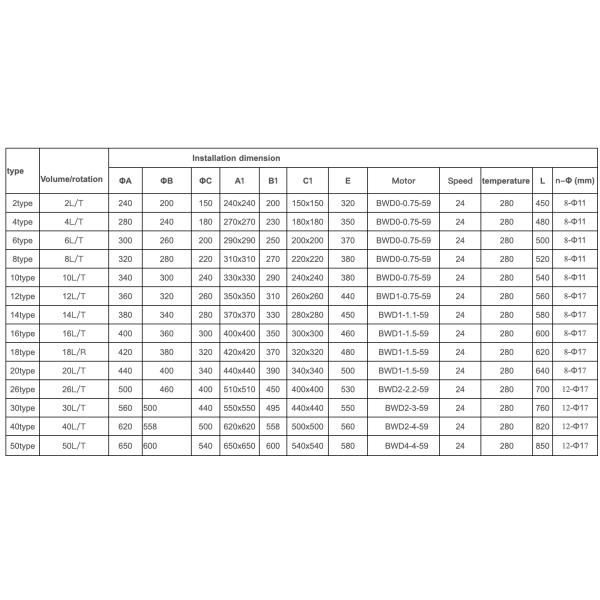 | type | Volume/rotation | Installation dimension | | | | | | | | | | | |
|---|---|---|---|---|---|---|---|---|---|---|---|---|---|
| | | ΦA | ΦB | ΦC | A1 | B1 | C1 | E | Motor | Speed | temperature | L | n–Φ (mm) |
| 2type | 2L/T | 240 | 200 | 150 | 240x240 | 200 | 150x150 | 320 | BWD0-0.75-59 | 24 | 280 | 450 | 8-Φ11 |
| 4type | 4L/T | 280 | 240 | 180 | 270x270 | 230 | 180x180 | 350 | BWD0-0.75-59 | 24 | 280 | 480 | 8-Φ11 |
| 6type | 6L/T | 300 | 260 | 200 | 290x290 | 250 | 200x200 | 370 | BWD0-0.75-59 | 24 | 280 | 500 | 8-Φ11 |
| 8type | 8L/T | 320 | 280 | 220 | 310x310 | 270 | 220x220 | 380 | BWD0-0.75-59 | 24 | 280 | 520 | 8-Φ11 |
| 10type | 10L/T | 340 | 300 | 240 | 330x330 | 290 | 240x240 | 380 | BWD0-0.75-59 | 24 | 280 | 540 | 8-Φ11 |
| 12type | 12L/T | 360 | 320 | 260 | 350x350 | 310 | 260x260 | 440 | BWD1-0.75-59 | 24 | 280 | 560 | 8-Φ17 |
| 14type | 14L/T | 380 | 340 | 280 | 370x370 | 330 | 280x280 | 450 | BWD1-1.1-59 | 24 | 280 | 580 | 8-Φ17 |
| 16type | 16L/T | 400 | 360 | 300 | 400x400 | 350 | 300x300 | 460 | BWD1-1.5-59 | 24 | 280 | 600 | 8-Φ17 |
| 18type | 18L/R | 420 | 380 | 320 | 420x420 | 370 | 320x320 | 480 | BWD1-1.5-59 | 24 | 280 | 620 | 8-Φ17 |
| 20type | 20L/T | 440 | 400 | 340 | 440x440 | 390 | 340x340 | 500 | BWD1-1.5-59 | 24 | 280 | 640 | 8-Φ17 |
| 26type | 26L/T | 500 | 460 | 400 | 510x510 | 450 | 400x400 | 530 | BWD2-2.2-59 | 24 | 280 | 700 | 12-Φ17 |
| 30type | 30L/T | 560 | 500 | 440 | 550x550 | 495 | 440x440 | 550 | BWD2-3-59 | 24 | 280 | 760 | 12-Φ17 |
| 40type | 40L/T | 620 | 558 | 500 | 620x620 | 558 | 500x500 | 560 | BWD2-4-59 | 24 | 280 | 820 | 12-Φ17 |
| 50type | 50L/T | 650 | 600 | 540 | 650x650 | 600 | 540x540 | 580 | BWD4-4-59 | 24 | 280 | 850 | 12-Φ17 |